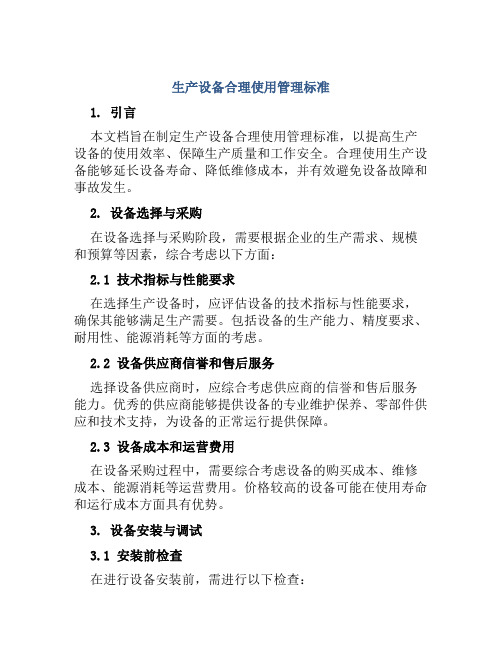 生产设备合理使用管理标准

1. 引言

本文档旨在制定生产设备合理使用管理标准，以提高生产设备的使用效率、保障生产质量和工作安全。合理使用生产设备能够延长设备寿命、降低维修成本，并有效避免设备故障和事故发生。

2. 设备选择与采购

在设备选择与采购阶段，需要根据企业的生产需求、规模和预算等因素，综合考虑以下方面：

2.1 技术指标与性能要求

在选择生产设备时，应评估设备的技术指标与性能要求，确保其能够满足生产需要。包括设备的生产能力、精度要求、耐用性、能源消耗等方面的考虑。

2.2 设备供应商信誉和售后服务

选择设备供应商时，应综合考虑供应商的信誉和售后服务能力。优秀的供应商能够提供设备的专业维护保养、零部件供应和技术支持，为设备的正常运行提供保障。

2.3 设备成本和运营费用

在设备采购过程中，需要综合考虑设备的购买成本、维修成本、能源消耗等运营费用。价格较高的设备可能在使用寿命和运行成本方面具有优势。

3. 设备安装与调试

3.1 安装前检查

在进行设备安装前，需进行以下检查：